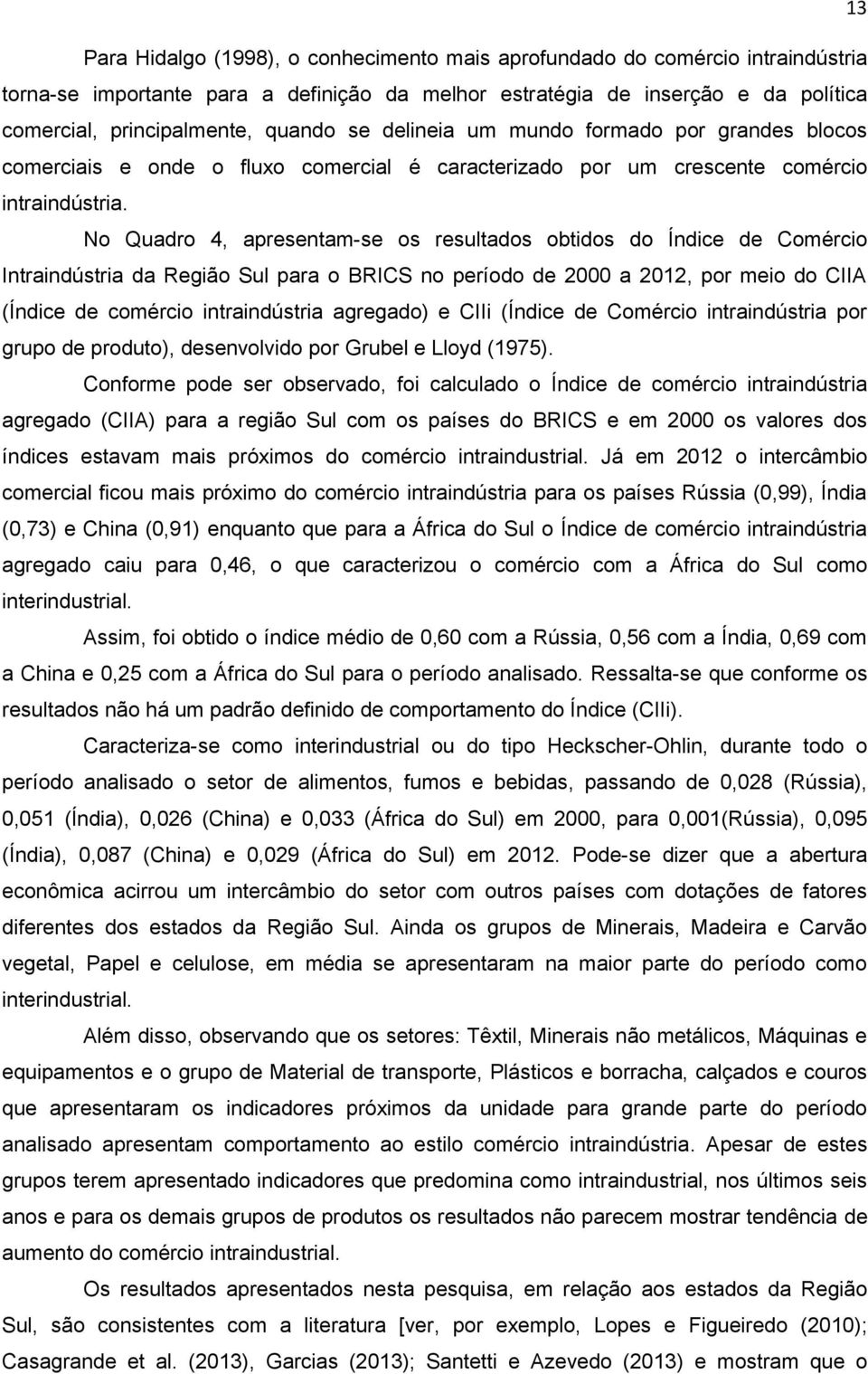 13

Para Hidalgo (1998), o conhecimento mais aprofundado do comércio intraindústria torna-se importante para a definição da melhor estratégia de inserção e da política comercial, principalmente, quando se delineia um mundo formado por grandes blocos comerciais e onde o fluxo comercial é caracterizado por um crescente comércio intraindústria.

No Quadro 4, apresentam-se os resultados obtidos do Índice de Comércio Intraindústria da Região Sul para o BRICS no período de 2000 a 2012, por meio do CIIA (Índice de comércio intraindústria agregado) e CIIi (Índice de Comércio intraindústria por grupo de produto), desenvolvido por Grubel e Lloyd (1975).

Conforme pode ser observado, foi calculado o Índice de comércio intraindústria agregado (CIIA) para a região Sul com os países do BRICS e em 2000 os valores dos índices estavam mais próximos do comércio intraindustrial. Já em 2012 o intercâmbio comercial ficou mais próximo do comércio intraindústria para os países Rússia (0,99), Índia (0,73) e China (0,91) enquanto que para a África do Sul o Índice de comércio intraindústria agregado caiu para 0,46, o que caracterizou o comércio com a África do Sul como interindustrial.

Assim, foi obtido o índice médio de 0,60 com a Rússia, 0,56 com a Índia, 0,69 com a China e 0,25 com a África do Sul para o período analisado. Ressalta-se que conforme os resultados não há um padrão definido de comportamento do Índice (CIIi).

Caracteriza-se como interindustrial ou do tipo Heckscher-Ohlin, durante todo o período analisado o setor de alimentos, fumos e bebidas, passando de 0,028 (Rússia), 0,051 (Índia), 0,026 (China) e 0,033 (África do Sul) em 2000, para 0,001(Rússia), 0,095 (Índia), 0,087 (China) e 0,029 (África do Sul) em 2012. Pode-se dizer que a abertura econômica acirrou um intercâmbio do setor com outros países com dotações de fatores diferentes dos estados da Região Sul. Ainda os grupos de Minerais, Madeira e Carvão vegetal, Papel e celulose, em média se apresentaram na maior parte do período como interindustrial.

Além disso, observando que os setores: Têxtil, Minerais não metálicos, Máquinas e equipamentos e o grupo de Material de transporte, Plásticos e borracha, calçados e couros que apresentaram os indicadores próximos da unidade para grande parte do período analisado apresentam comportamento ao estilo comércio intraindústria. Apesar de estes grupos terem apresentado indicadores que predomina como intraindustrial, nos últimos seis anos e para os demais grupos de produtos os resultados não parecem mostrar tendência de aumento do comércio intraindustrial.

Os resultados apresentados nesta pesquisa, em relação aos estados da Região Sul, são consistentes com a literatura [ver, por exemplo, Lopes e Figueiredo (2010); Casagrande et al. (2013), Garcias (2013); Santetti e Azevedo (2013) e mostram que o